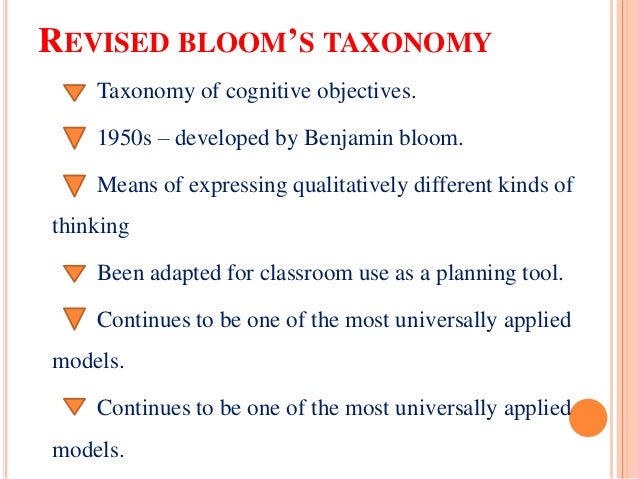 REVISED BLOOM'S TAXONOMY

Taxonomy of cognitive objectives.

1950s – developed by Benjamin bloom.

Means of expressing qualitatively different kinds of thinking

Been adapted for classroom use as a planning tool.

Continues to be one of the most universally applied models.

Continues to be one of the most universally applied models.